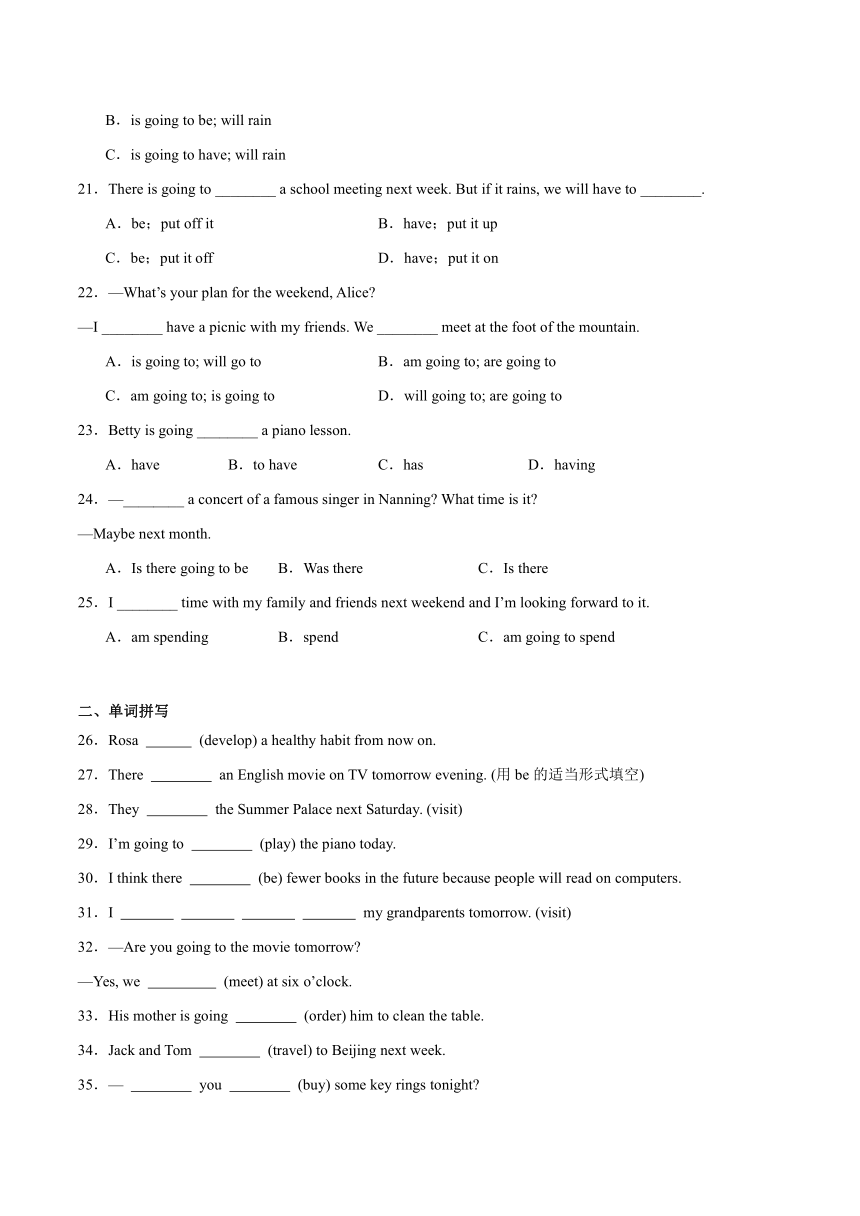 B．is going to be; will rain

C．is going to have; will rain

21．There is going to ________ a school meeting next week. But if it rains, we will have to ________.

A．be；put off it
B．have；put it up
C．be；put it off
D．have；put it on

22．—What's your plan for the weekend, Alice?

—I ________ have a picnic with my friends. We ________ meet at the foot of the mountain.

A．is going to; will go to
B．am going to; are going to
C．am going to; is going to
D．will going to; are going to

23．Betty is going ________ a piano lesson.

A．have
B．to have
C．has
D．having

24．—________ a concert of a famous singer in Nanning? What time is it?

—Maybe next month.

A．Is there going to be
B．Was there
C．Is there

25．I ________ time with my family and friends next weekend and I'm looking forward to it.

A．am spending
B．spend
C．am going to spend

二、单词拼写

26．Rosa ______ (develop) a healthy habit from now on.

27．There ________ an English movie on TV tomorrow evening. (用 be 的适当形式填空)

28．They ________ the Summer Palace next Saturday. (visit)

29．I'm going to ________ (play) the piano today.

30．I think there ________ (be) fewer books in the future because people will read on computers.

31．I _______ _______ _______ _______ my grandparents tomorrow. (visit)

32．—Are you going to the movie tomorrow?

—Yes, we _________ (meet) at six o'clock.

33．His mother is going ________ (order) him to clean the table.

34．Jack and Tom ________ (travel) to Beijing next week.

35．— ________ you ________ (buy) some key rings tonight?